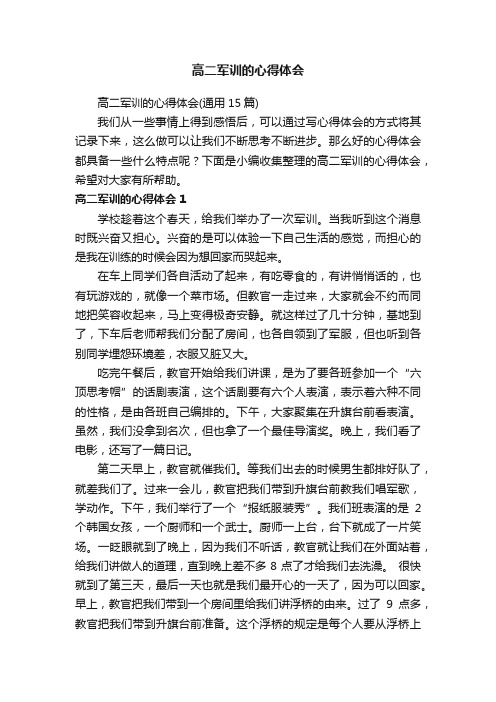 高二军训的心得体会

高二军训的心得体会(通用 15 篇)

我们从一些事情上得到感悟后，可以通过写心得体会的方式将其记录下来，这么做可以让我们不断思考不断进步。那么好的心得体会都具备一些什么特点呢？下面是小编收集整理的高二军训的心得体会，希望对大家有所帮助。

高二军训的心得体会 1

学校趁着这个春天，给我们举办了一次军训。当我听到这个消息时既兴奋又担心。兴奋的是可以体验一下自己生活的感觉，而担心的是我在训练的时候会因为想回家而哭起来。

在车上同学们各自活动了起来，有吃零食的，有讲悄悄话的，也有玩游戏的，就像一个菜市场。但教官一走过来，大家就会不约而同地把笑容收起来，马上变得极奇安静。就这样过了几十分钟，基地到了，下车后老师帮我们分配了房间，也各自领到了军服，但也听到各别同学埋怨环境差，衣服又脏又大。

吃完午餐后，教官开始给我们讲课，是为了要各班参加一个“六顶思考帽”的话剧表演，这个话剧要有六个人表演，表示着六种不同的性格，是由各班自己编排的。下午，大家聚集在升旗台前看表演。虽然，我们没拿到名次，但也拿了一个最佳导演奖。晚上，我们看了电影，还写了一篇日记。

第二天早上，教官就催我们。等我们出去的时候男生都排好队了，就差我们了。过来一会儿，教官把我们带到升旗台前教我们唱军歌，学动作。下午，我们举行了一个“报纸服装秀”。我们班表演的是 2 个韩国女孩，一个厨师和一个武士。厨师一上台，台下就成了一片笑场。一眨眼就到了晚上，因为我们不听话，教官就让我们在外面站着，给我们讲做人的道理，直到晚上差不多 8 点了才给我们去洗澡。 很快就到了第三天，最后一天也就是我们最开心的一天了，因为可以回家。早上，教官把我们带到一个房间里给我们讲浮桥的由来。过了 9 点多，教官把我们带到升旗台前准备。这个浮桥的规定是每个人要从浮桥上